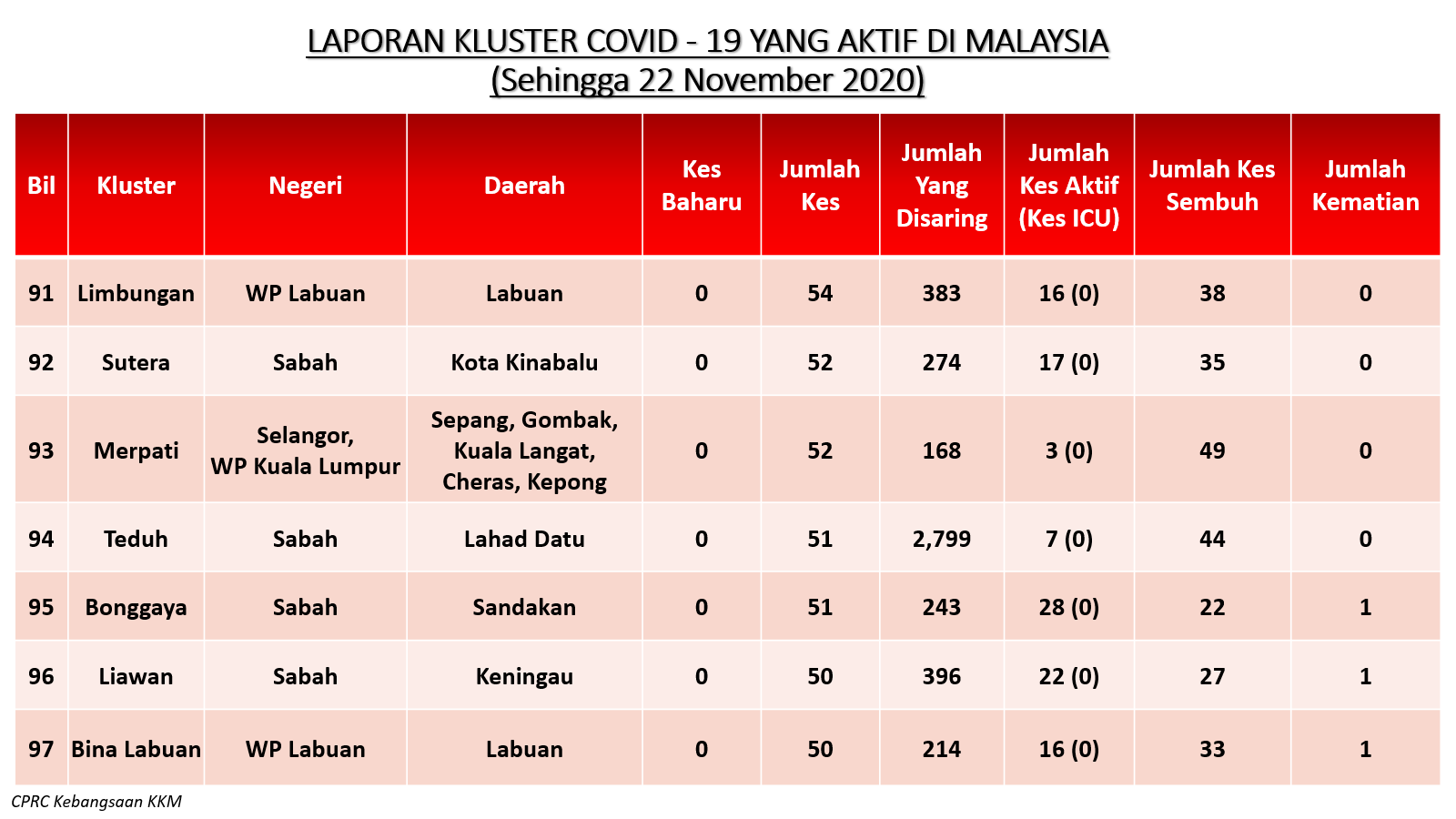 LAPORAN KLUSTER COVID - 19 YANG AKTIF DI MALAYSIA
(Sehingga 22 November 2020)

| Bil | Kluster | Negeri | Daerah | Kes Baharu | Jumlah Kes | Jumlah Yang Disaring | Jumlah Kes Aktif (Kes ICU) | Jumlah Kes Sembuh | Jumlah Kematian |
|---|---|---|---|---|---|---|---|---|---|
| 91 | Limbungan | WP Labuan | Labuan | 0 | 54 | 383 | 16 (0) | 38 | 0 |
| 92 | Sutera | Sabah | Kota Kinabalu | 0 | 52 | 274 | 17 (0) | 35 | 0 |
| 93 | Merpati | Selangor, WP Kuala Lumpur | Sepang, Gombak, Kuala Langat, Cheras, Kepong | 0 | 52 | 168 | 3 (0) | 49 | 0 |
| 94 | Teduh | Sabah | Lahad Datu | 0 | 51 | 2,799 | 7 (0) | 44 | 0 |
| 95 | Bonggaya | Sabah | Sandakan | 0 | 51 | 243 | 28 (0) | 22 | 1 |
| 96 | Liawan | Sabah | Keningau | 0 | 50 | 396 | 22 (0) | 27 | 1 |
| 97 | Bina Labuan | WP Labuan | Labuan | 0 | 50 | 214 | 16 (0) | 33 | 1 |

CPRC Kebangsaan KKM